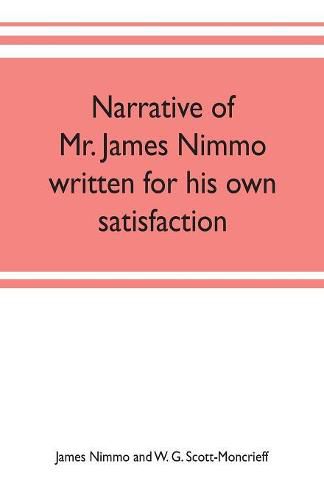 Narrative of Mr. James Nimmo written for his own satisfaction

James Nimmo and W. G. Scott-Moncrieff